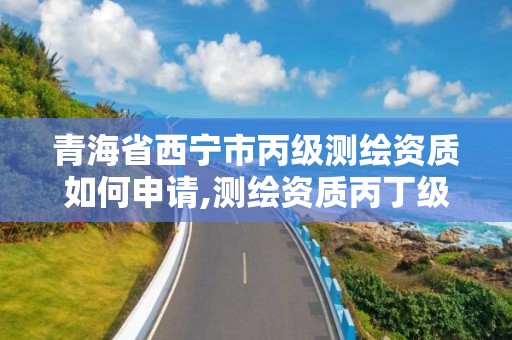 青海省西宁市丙级测绘资质如何申请,测绘资质丙丁级